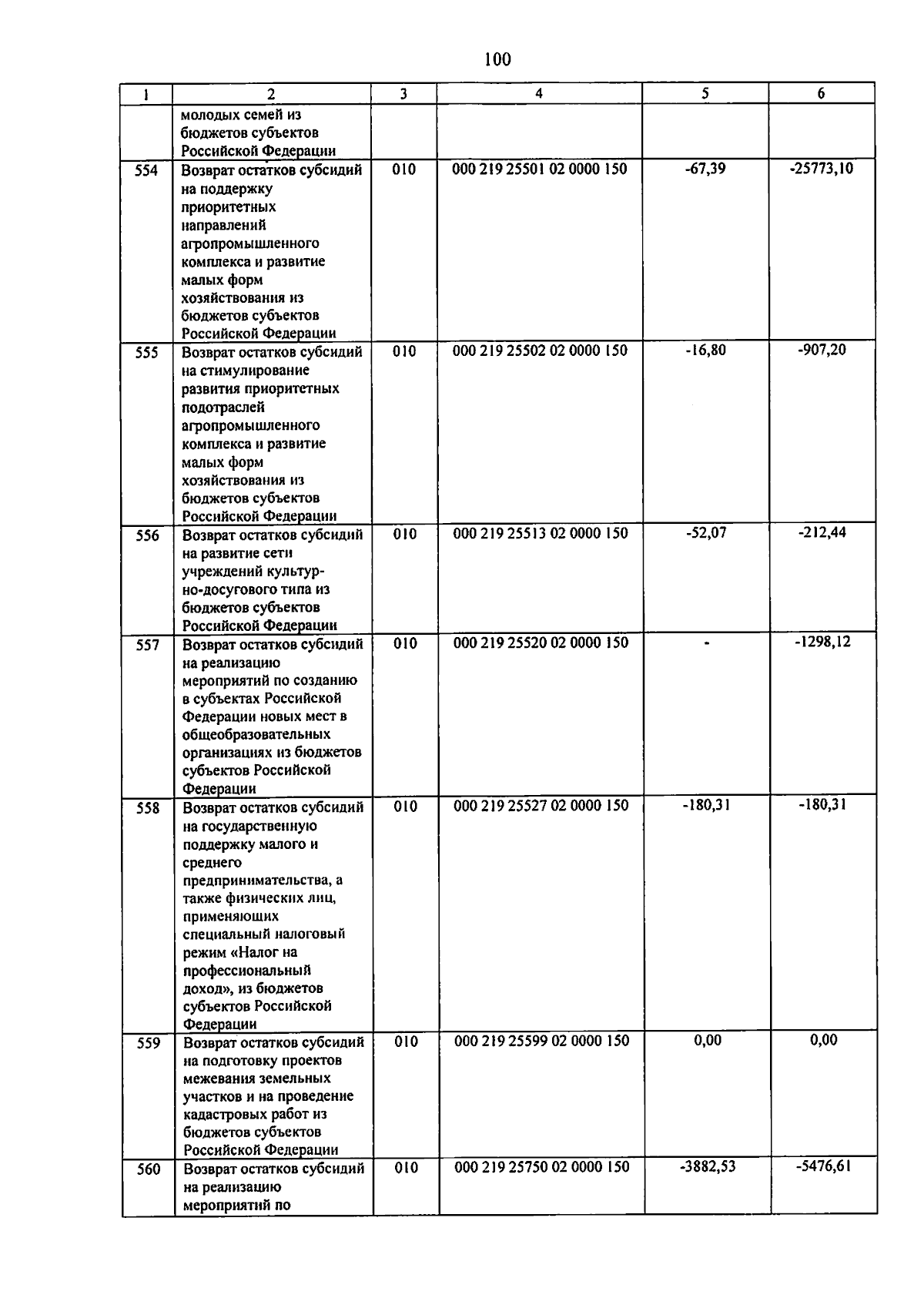 100

| 1 | 2 | 3 | 4 | 5 | 6 |
|---|---|---|---|---|---|
|  | молодых семей из бюджетов субъектов Российской Федерации |  |  |  |  |
| 554 | Возврат остатков субсидий на поддержку приоритетных направлений агропромышленного комплекса и развитие малых форм хозяйствования из бюджетов субъектов Российской Федерации | 010 | 000 219 25501 02 0000 150 | -67,39 | -25773,10 |
| 555 | Возврат остатков субсидий на стимулирование развития приоритетных подотраслей агропромышленного комплекса и развитие малых форм хозяйствования из бюджетов субъектов Российской Федерации | 010 | 000 219 25502 02 0000 150 | -16,80 | -907,20 |
| 556 | Возврат остатков субсидий на развитие сети учреждений культурно-досугового типа из бюджетов субъектов Российской Федерации | 010 | 000 219 25513 02 0000 150 | -52,07 | -212,44 |
| 557 | Возврат остатков субсидий на реализацию мероприятий по созданию в субъектах Российской Федерации новых мест в общеобразовательных организациях из бюджетов субъектов Российской Федерации | 010 | 000 219 25520 02 0000 150 | - | -1298,12 |
| 558 | Возврат остатков субсидий на государственную поддержку малого и среднего предпринимательства, а также физических лиц, применяющих специальный налоговый режим «Налог на профессиональный доход», из бюджетов субъектов Российской Федерации | 010 | 000 219 25527 02 0000 150 | -180,31 | -180,31 |
| 559 | Возврат остатков субсидий на подготовку проектов межевания земельных участков и на проведение кадастровых работ из бюджетов субъектов Российской Федерации | 010 | 000 219 25599 02 0000 150 | 0,00 | 0,00 |
| 560 | Возврат остатков субсидий на реализацию мероприятий по | 010 | 000 219 25750 02 0000 150 | -3882,53 | -5476,61 |